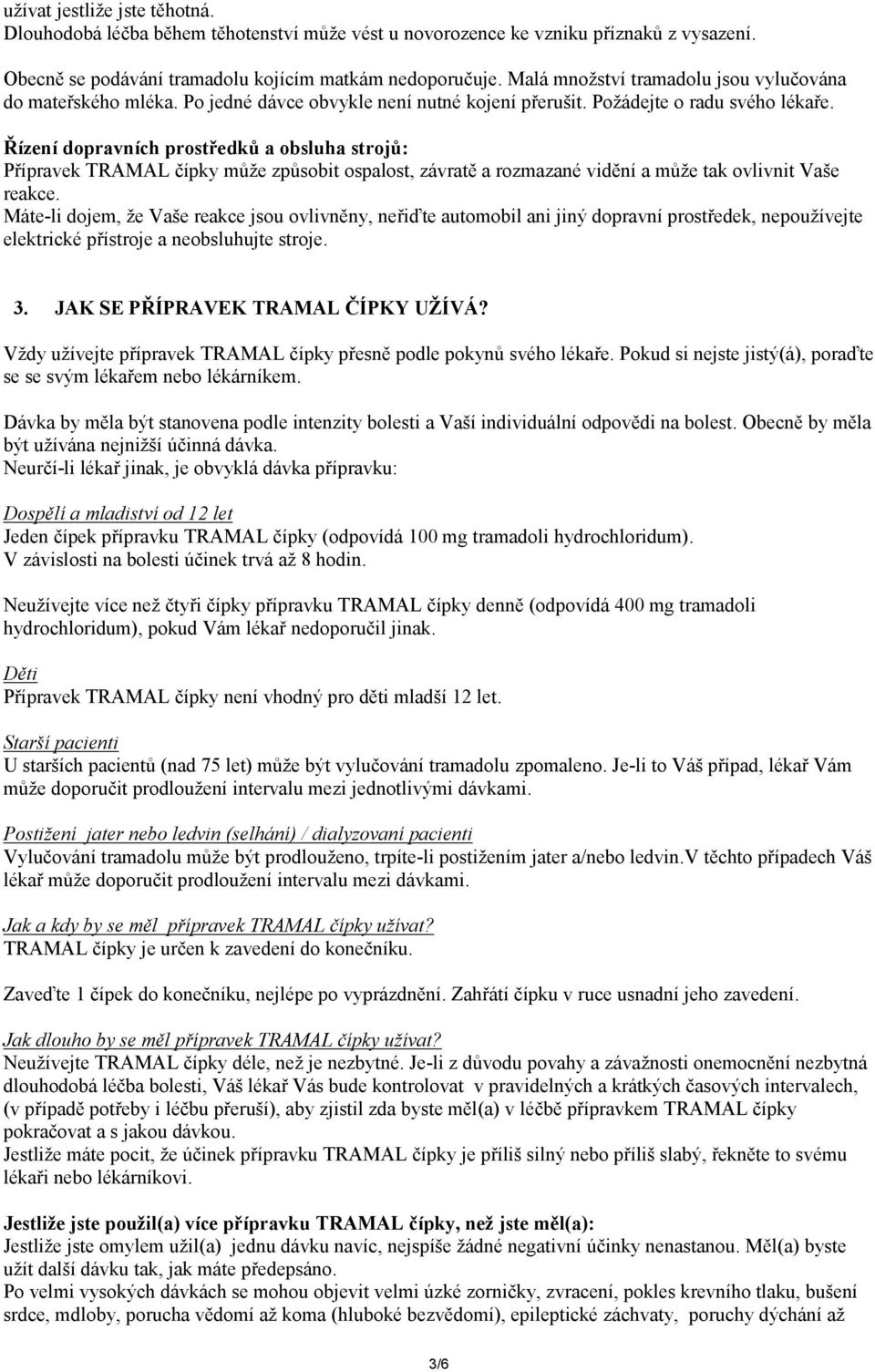 užívat jestliže jste těhotná.
Dlouhodobá léčba během těhotenství může vést u novorozence ke vzniku příznaků z vysazení.

Obecně se podávání tramadolu kojícím matkám nedoporučuje. Malá množství tramadolu jsou vylučována do mateřského mléka. Po jedné dávce obvykle není nutné kojení přerušit. Požádejte o radu svého lékaře.

Řízení dopravních prostředků a obsluha strojů:
Přípravek TRAMAL čípky může způsobit ospalost, závratě a rozmazané vidění a může tak ovlivnit Vaše reakce.
Máte-li dojem, že Vaše reakce jsou ovlivněny, neřiďte automobil ani jiný dopravní prostředek, nepoužívejte elektrické přístroje a neobsluhujte stroje.

3. JAK SE PŘÍPRAVEK TRAMAL ČÍPKY UŽÍVÁ?
Vždy užívejte přípravek TRAMAL čípky přesně podle pokynů svého lékaře. Pokud si nejste jistý(á), poraďte se se svým lékařem nebo lékárníkem.

Dávka by měla být stanovena podle intenzity bolesti a Vaší individuální odpovědi na bolest. Obecně by měla být užívána nejnižší účinná dávka.
Neurčí-li lékař jinak, je obvyklá dávka přípravku:

Dospělí a mladiství od 12 let
Jeden čípek přípravku TRAMAL čípky (odpovídá 100 mg tramadoli hydrochloridum).
V závislosti na bolesti účinek trvá až 8 hodin.

Neužívejte více než čtyři čípky přípravku TRAMAL čípky denně (odpovídá 400 mg tramadoli hydrochloridum), pokud Vám lékař nedoporučil jinak.

Děti
Přípravek TRAMAL čípky není vhodný pro děti mladší 12 let.

Starší pacienti
U starších pacientů (nad 75 let) může být vylučování tramadolu zpomaleno. Je-li to Váš případ, lékař Vám může doporučit prodloužení intervalu mezi jednotlivými dávkami.

Postižení jater nebo ledvin (selhání) / dialyzovaní pacienti
Vylučování tramadolu může být prodlouženo, trpíte-li postižením jater a/nebo ledvin.V těchto případech Váš lékař může doporučit prodloužení intervalu mezi dávkami.

Jak a kdy by se měl přípravek TRAMAL čípky užívat?
TRAMAL čípky je určen k zavedení do konečníku.

Zaveďte 1 čípek do konečníku, nejlépe po vyprázdnění. Zahřátí čípku v ruce usnadní jeho zavedení.

Jak dlouho by se měl přípravek TRAMAL čípky užívat?
Neužívejte TRAMAL čípky déle, než je nezbytné. Je-li z důvodu povahy a závažnosti onemocnění nezbytná dlouhodobá léčba bolesti, Váš lékař Vás bude kontrolovat v pravidelných a krátkých časových intervalech, (v případě potřeby i léčbu přeruší), aby zjistil zda byste měl(a) v léčbě přípravkem TRAMAL čípky pokračovat a s jakou dávkou.
Jestliže máte pocit, že účinek přípravku TRAMAL čípky je příliš silný nebo příliš slabý, řekněte to svému lékaři nebo lékárníkovi.

Jestliže jste použil(a) více přípravku TRAMAL čípky, než jste měl(a):
Jestliže jste omylem užil(a) jednu dávku navíc, nejspíše žádné negativní účinky nenastanou. Měl(a) byste užít další dávku tak, jak máte předepsáno.
Po velmi vysokých dávkách se mohou objevit velmi úzké zorničky, zvracení, pokles krevního tlaku, bušení srdce, mdloby, porucha vědomí až koma (hluboké bezvědomí), epileptické záchvaty, poruchy dýchání až

3/6